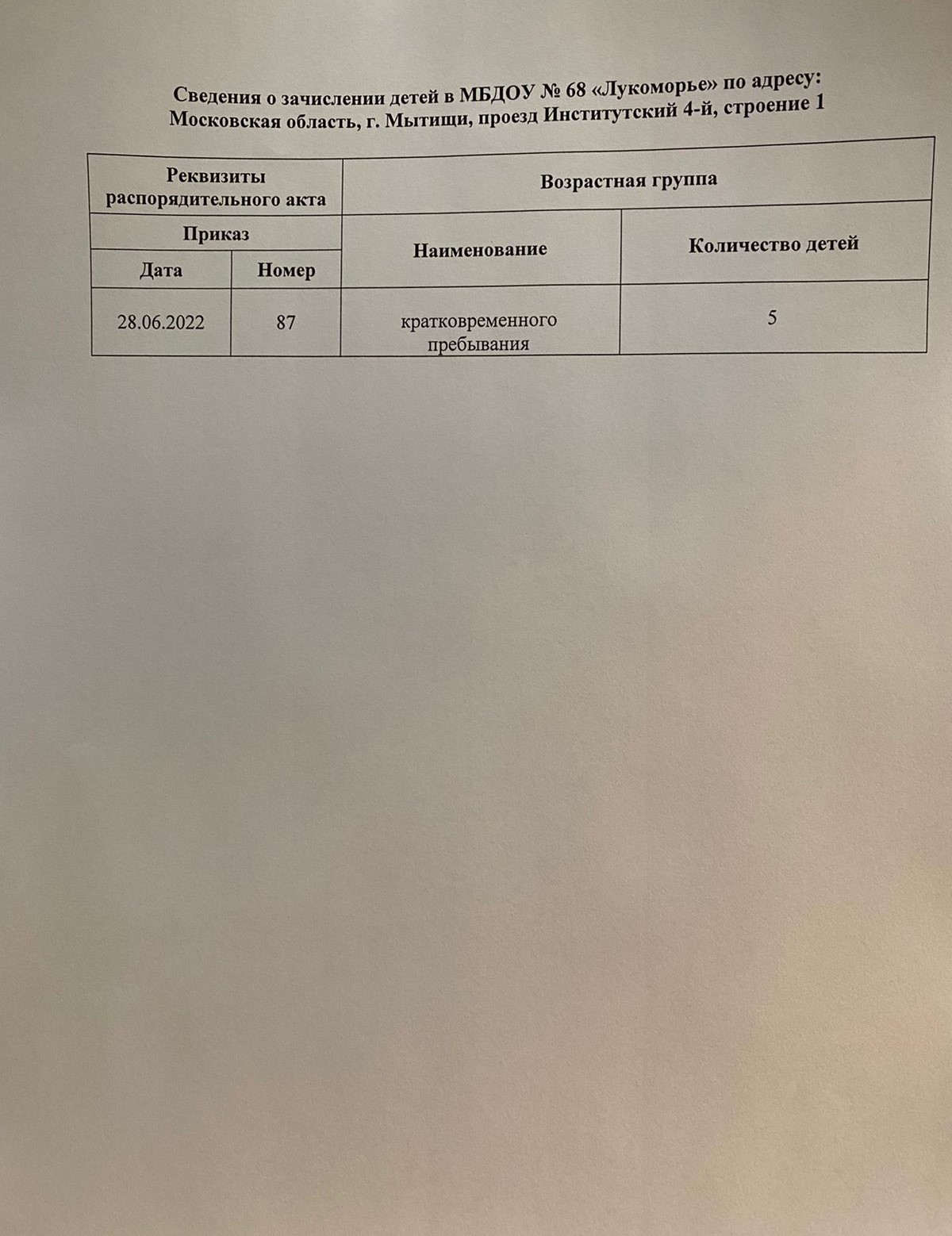 Сведения о зачислении детей в МБДОУ № 68 «Лукоморье» по адресу: Московская область, г. Мытищи, проезд Институтский 4-й, строение 1

| Реквизиты распорядительного акта | | Возрастная группа | |
|---|---|---|---|
| Приказ | | Наименование | Количество детей |
| Дата | Номер | | |
| 28.06.2022 | 87 | кратковременного пребывания | 5 |